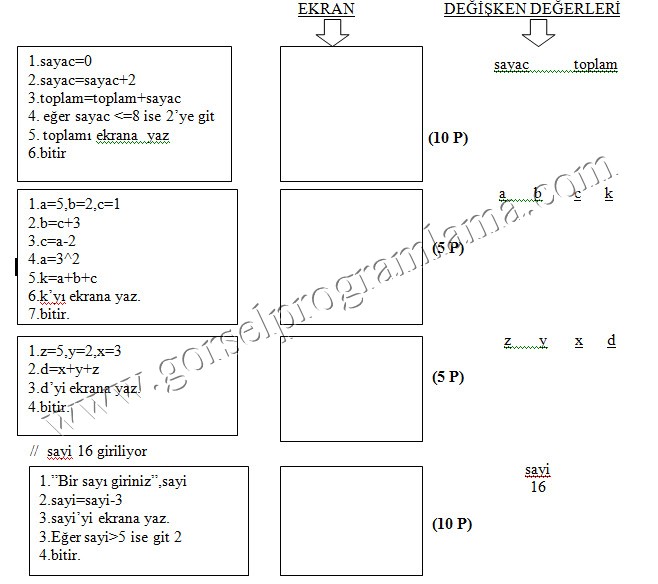 EKRAN

DEĞİŞKEN DEĞERLERİ

1.sayac=0
2.sayac=sayac+2
3.toplam=toplam+sayac
4. eğer sayac <=8 ise 2'ye git
5. toplamı ekrana yaz
6.bitir

(10 P)

sayac toplam

1.a=5,b=2,c=1
2.b=c+3
3.c=a-2
4.a=3^2
5.k=a+b+c
6.k'yı ekrana yaz.
7.bitir.

(5 P)

a b c k

1.z=5,y=2,x=3
2.d=x+y+z
3.d'yi ekrana yaz.
4.bitir.

(5 P)

z y x d

// sayi 16 giriliyor

1."Bir sayı giriniz",sayi
2.sayi=sayi-3
3.sayi'yi ekrana yaz.
3.Eğer sayi>5 ise git 2
4.bitir.

(10 P)

sayi
16

www.gorselprogramlama.com